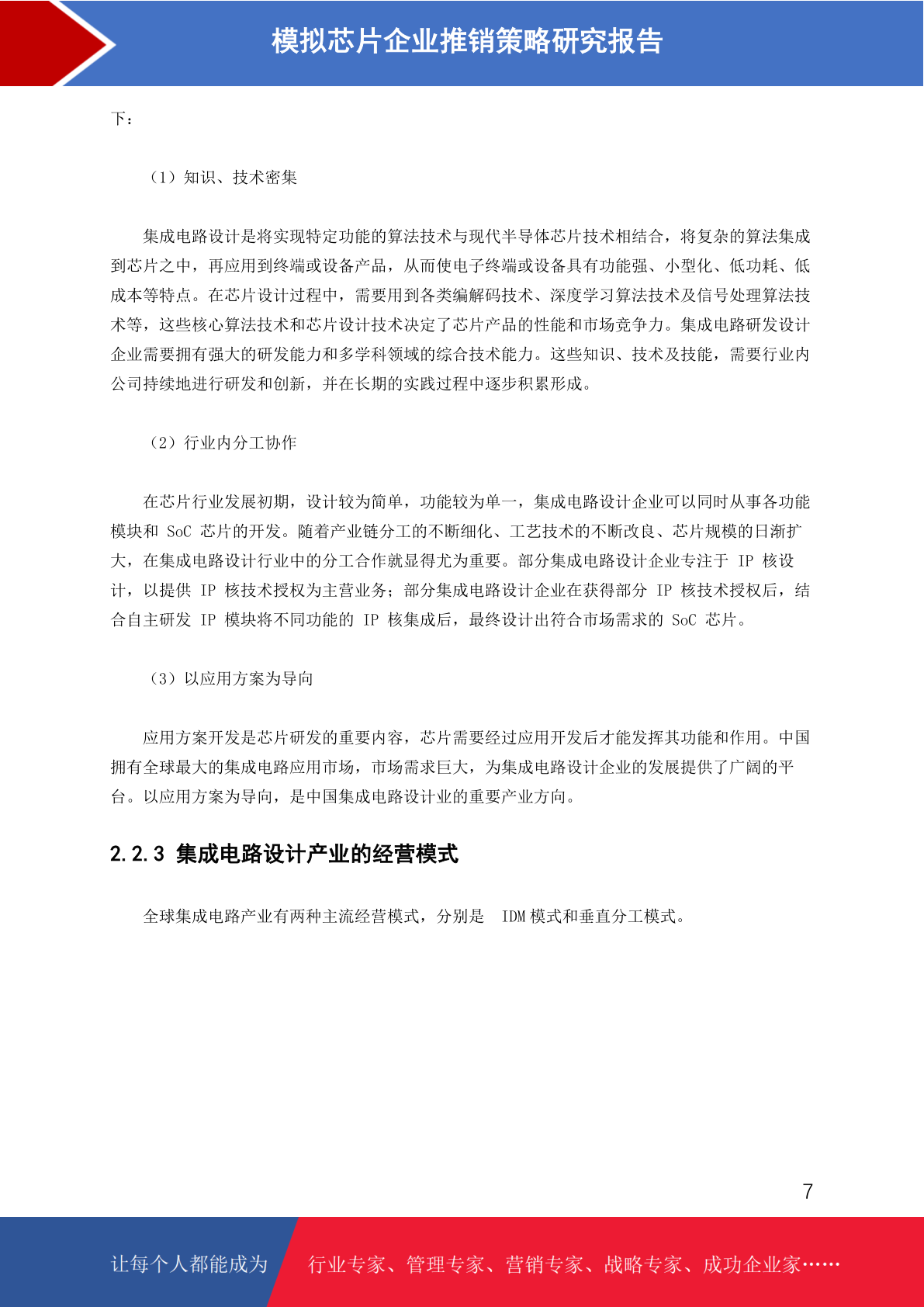 模拟芯片企业推销策略研究报告

下：

（1）知识、技术密集

集成电路设计是将实现特定功能的算法技术与现代半导体芯片技术相结合，将复杂的算法集成到芯片之中，再应用到终端或设备产品，从而使电子终端或设备具有功能强、小型化、低功耗、低成本等特点。在芯片设计过程中，需要用到各类编解码技术、深度学习算法技术及信号处理算法技术等，这些核心算法技术和芯片设计技术决定了芯片产品的性能和市场竞争力。集成电路研发设计企业需要拥有强大的研发能力和多学科领域的综合技术能力。这些知识、技术及技能，需要行业内公司持续地进行研发和创新，并在长期的实践过程中逐步积累形成。

（2）行业内分工协作

在芯片行业发展初期，设计较为简单，功能较为单一，集成电路设计企业可以同时从事各功能模块和 SoC 芯片的开发。随着产业链分工的不断细化、工艺技术的不断改良、芯片规模的日渐扩大，在集成电路设计行业中的分工合作就显得尤为重要。部分集成电路设计企业专注于 IP 核设计，以提供 IP 核技术授权为主营业务；部分集成电路设计企业在获得部分 IP 核技术授权后，结合自主研发 IP 模块将不同功能的 IP 核集成后，最终设计出符合市场需求的 SoC 芯片。

（3）以应用方案为导向

应用方案开发是芯片研发的重要内容，芯片需要经过应用开发后才能发挥其功能和作用。中国拥有全球最大的集成电路应用市场，市场需求巨大，为集成电路设计企业的发展提供了广阔的平台。以应用方案为导向，是中国集成电路设计业的重要产业方向。

2.2.3 集成电路设计产业的经营模式

全球集成电路产业有两种主流经营模式，分别是 IDM 模式和垂直分工模式。

7

让每个人都能成为 行业专家、管理专家、营销专家、战略专家、成功企业家……